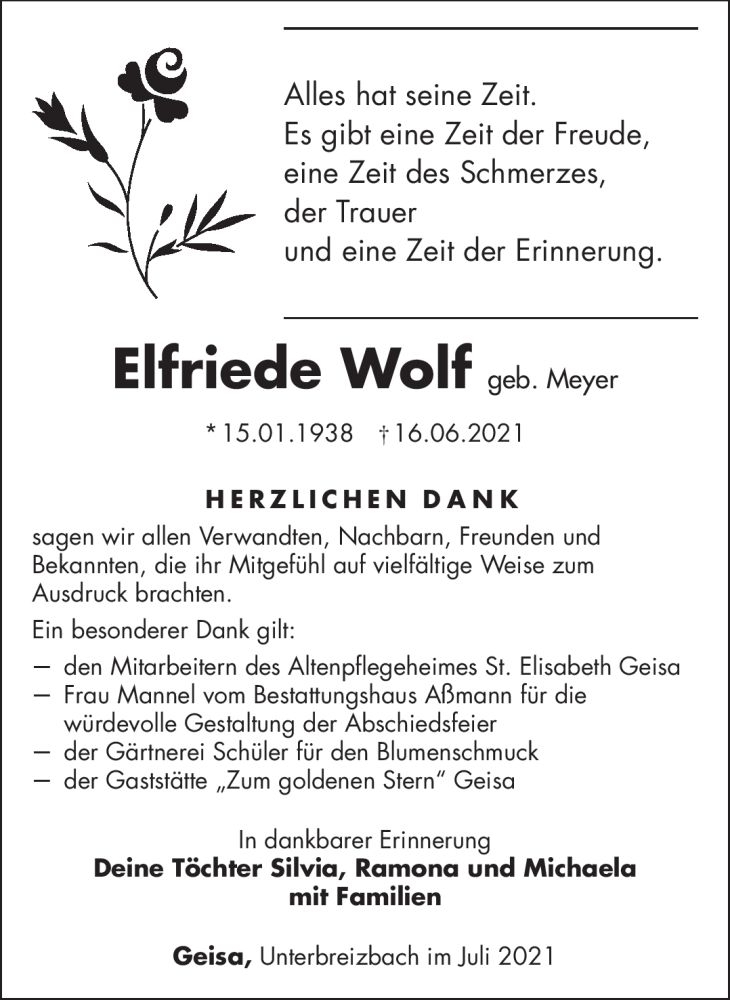 Alles hat seine Zeit.
Es gibt eine Zeit der Freude,
eine Zeit des Schmerzes,
der Trauer
und eine Zeit der Erinnerung.

Elfriede Wolf geb. Meyer

* 15.01.1938 † 16.06.2021

HERZLICHEN DANK

sagen wir allen Verwandten, Nachbarn, Freunden und Bekannten, die ihr Mitgefühl auf vielfältige Weise zum Ausdruck brachten.

Ein besonderer Dank gilt:

– den Mitarbeitern des Altenpflegeheimes St. Elisabeth Geisa
– Frau Mannel vom Bestattungshaus Aßmann für die würdevolle Gestaltung der Abschiedsfeier
– der Gärtnerei Schüler für den Blumenschmuck
– der Gaststätte „Zum goldenen Stern" Geisa

In dankbarer Erinnerung
Deine Töchter Silvia, Ramona und Michaela
mit Familien

Geisa, Unterbreizbach im Juli 2021